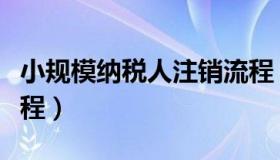 小规模纳税人注销流程
程）